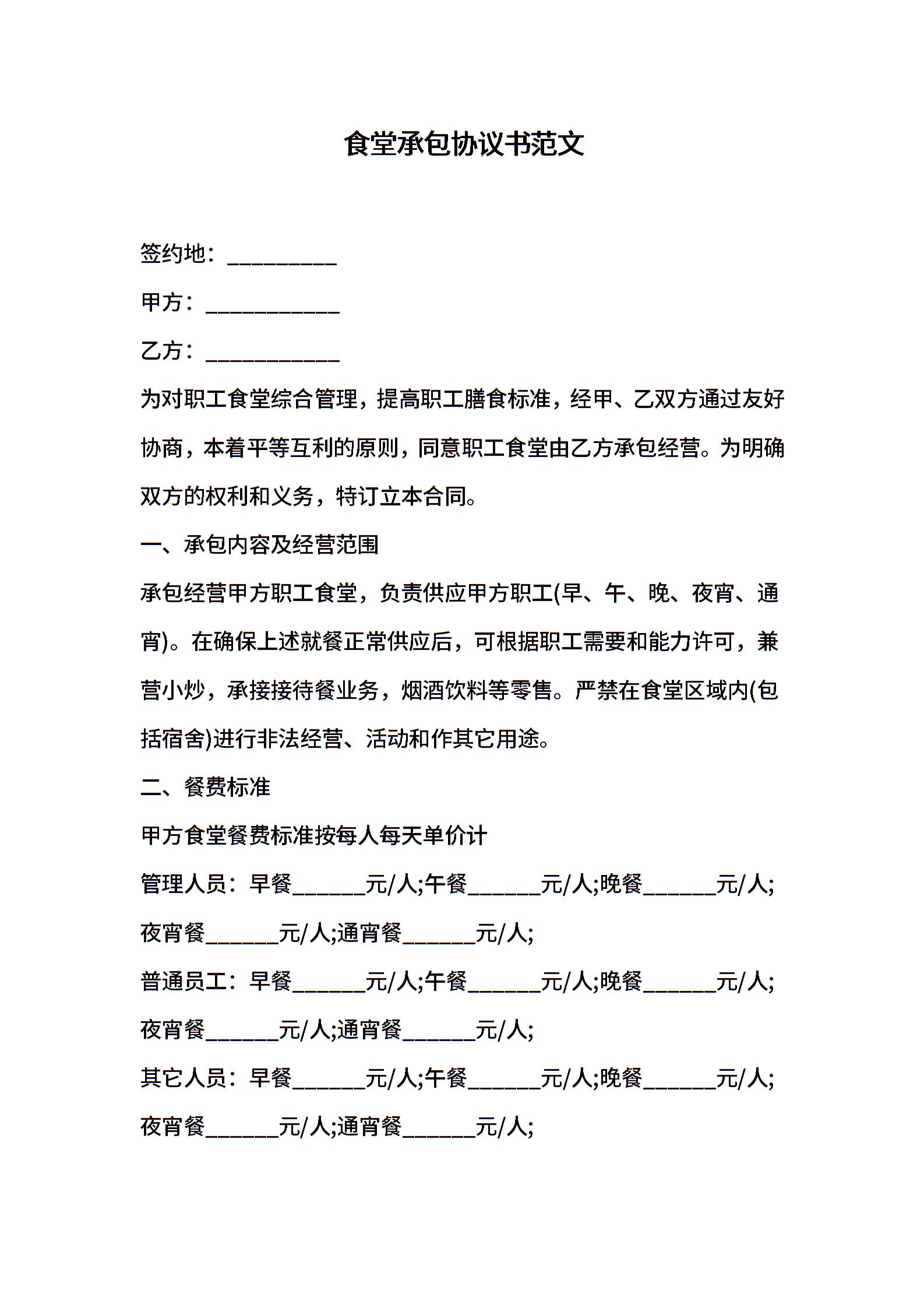 食堂承包协议书范文

签约地：__________

甲方：____________

乙方：____________

为对职工食堂综合管理，提高职工膳食标准，经甲、乙双方通过友好协商，本着平等互利的原则，同意职工食堂由乙方承包经营。为明确双方的权利和义务，特订立本合同。

一、承包内容及经营范围

承包经营甲方职工食堂，负责供应甲方职工(早、午、晚、夜宵、通宵)。在确保上述就餐正常供应后，可根据职工需要和能力许可，兼营小炒，承接接待餐业务，烟酒饮料等零售。严禁在食堂区域内(包括宿舍)进行非法经营、活动和作其它用途。

二、餐费标准

甲方食堂餐费标准按每人每天单价计

管理人员：早餐______元/人;午餐______元/人;晚餐______元/人;夜宵餐______元/人;通宵餐______元/人;

普通员工：早餐______元/人;午餐______元/人;晚餐______元/人;夜宵餐______元/人;通宵餐______元/人;

其它人员：早餐______元/人;午餐______元/人;晚餐______元/人;夜宵餐______元/人;通宵餐______元/人;